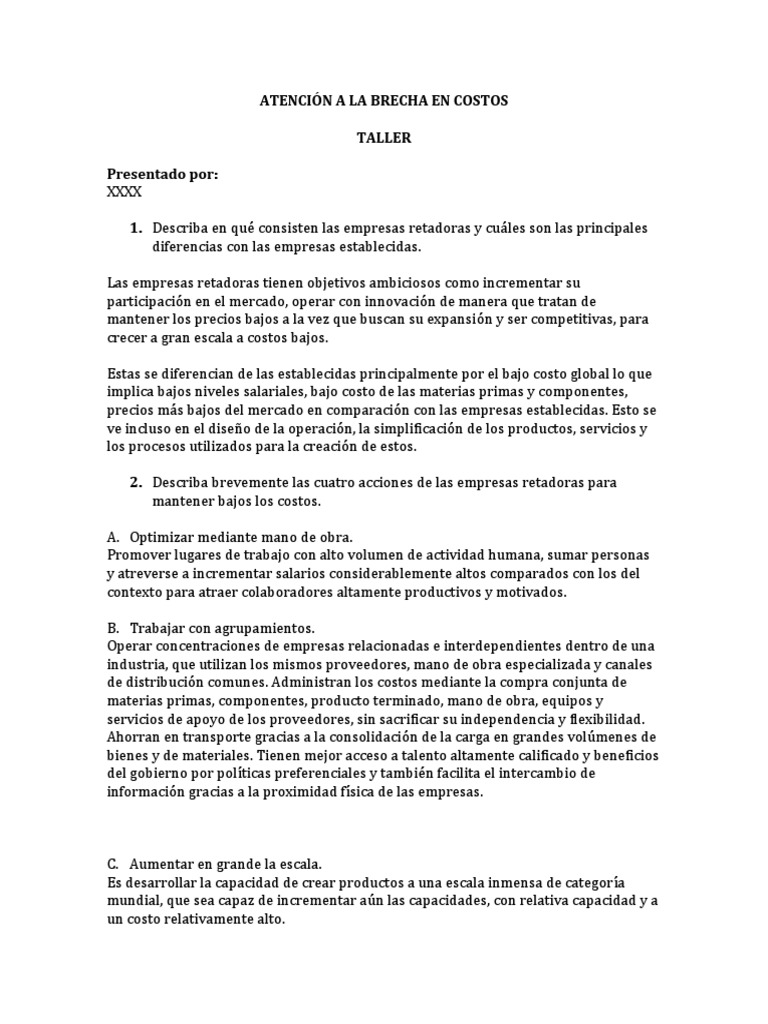 ATENCIÓN A LA BRECHA EN COSTOS

TALLER

Presentado por:
XXXX

1. Describa en qué consisten las empresas retadoras y cuáles son las principales diferencias con las empresas establecidas.

Las empresas retadoras tienen objetivos ambiciosos como incrementar su participación en el mercado, operar con innovación de manera que tratan de mantener los precios bajos a la vez que buscan su expansión y ser competitivas, para crecer a gran escala a costos bajos.

Estas se diferencian de las establecidas principalmente por el bajo costo global lo que implica bajos niveles salariales, bajo costo de las materias primas y componentes, precios más bajos del mercado en comparación con las empresas establecidas. Esto se ve incluso en el diseño de la operación, la simplificación de los productos, servicios y los procesos utilizados para la creación de estos.

2. Describa brevemente las cuatro acciones de las empresas retadoras para mantener bajos los costos.

A. Optimizar mediante mano de obra.
Promover lugares de trabajo con alto volumen de actividad humana, sumar personas y atreverse a incrementar salarios considerablemente altos comparados con los del contexto para atraer colaboradores altamente productivos y motivados.

B. Trabajar con agrupamientos.
Operar concentraciones de empresas relacionadas e interdependientes dentro de una industria, que utilizan los mismos proveedores, mano de obra especializada y canales de distribución comunes. Administran los costos mediante la compra conjunta de materias primas, componentes, producto terminado, mano de obra, equipos y servicios de apoyo de los proveedores, sin sacrificar su independencia y flexibilidad. Ahorran en transporte gracias a la consolidación de la carga en grandes volúmenes de bienes y de materiales. Tienen mejor acceso a talento altamente calificado y beneficios del gobierno por políticas preferenciales y también facilita el intercambio de información gracias a la proximidad física de las empresas.

C. Aumentar en grande la escala.
Es desarrollar la capacidad de crear productos a una escala inmensa de categoría mundial, que sea capaz de incrementar aún las capacidades, con relativa capacidad y a un costo relativamente alto.